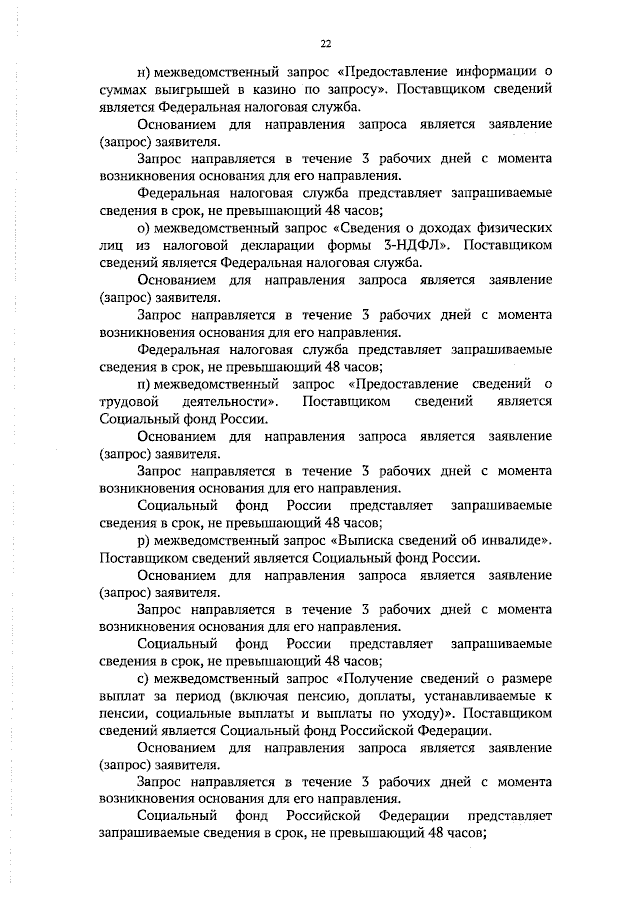 22

н) межведомственный запрос «Предоставление информации о суммах выигрышей в казино по запросу». Поставщиком сведений является Федеральная налоговая служба.

Основанием для направления запроса является заявление (запрос) заявителя.

Запрос направляется в течение 3 рабочих дней с момента возникновения основания для его направления.

Федеральная налоговая служба представляет запрашиваемые сведения в срок, не превышающий 48 часов;

о) межведомственный запрос «Сведения о доходах физических лиц из налоговой декларации формы 3-НДФЛ». Поставщиком сведений является Федеральная налоговая служба.

Основанием для направления запроса является заявление (запрос) заявителя.

Запрос направляется в течение 3 рабочих дней с момента возникновения основания для его направления.

Федеральная налоговая служба представляет запрашиваемые сведения в срок, не превышающий 48 часов;

п) межведомственный запрос «Предоставление сведений о трудовой деятельности». Поставщиком сведений является Социальный фонд России.

Основанием для направления запроса является заявление (запрос) заявителя.

Запрос направляется в течение 3 рабочих дней с момента возникновения основания для его направления.

Социальный фонд России представляет запрашиваемые сведения в срок, не превышающий 48 часов;

р) межведомственный запрос «Выписка сведений об инвалиде». Поставщиком сведений является Социальный фонд России.

Основанием для направления запроса является заявление (запрос) заявителя.

Запрос направляется в течение 3 рабочих дней с момента возникновения основания для его направления.

Социальный фонд России представляет запрашиваемые сведения в срок, не превышающий 48 часов;

с) межведомственный запрос «Получение сведений о размере выплат за период (включая пенсию, доплаты, устанавливаемые к пенсии, социальные выплаты и выплаты по уходу)». Поставщиком сведений является Социальный фонд Российской Федерации.

Основанием для направления запроса является заявление (запрос) заявителя.

Запрос направляется в течение 3 рабочих дней с момента возникновения основания для его направления.

Социальный фонд Российской Федерации представляет запрашиваемые сведения в срок, не превышающий 48 часов;